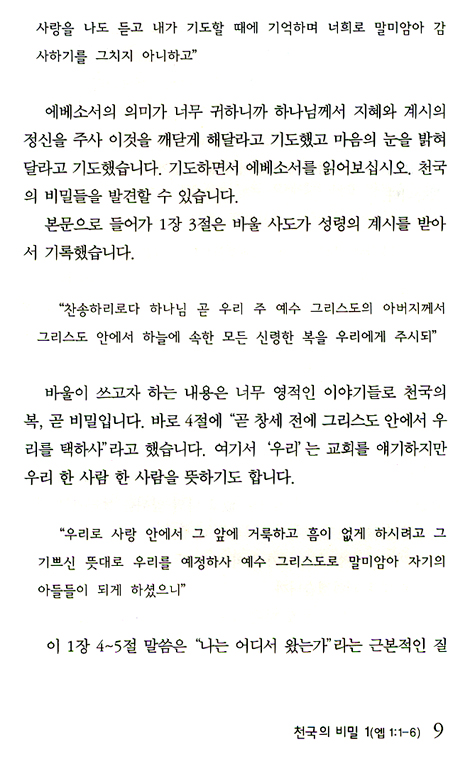 사랑을 나도 듣고 내가 기도할 때에 기억하며 너희로 말미암아 감사하기를 그치지 아니하고"

에베소서의 의미가 너무 귀하니까 하나님께서 지혜와 계시의 정신을 주사 이것을 깨닫게 해달라고 기도했고 마음의 눈을 밝혀 달라고 기도했습니다. 기도하면서 에베소서를 읽어보십시오. 천국의 비밀들을 발견할 수 있습니다.

본문으로 들어가 1장 3절은 바울 사도가 성령의 계시를 받아서 기록했습니다.

"찬송하리로다 하나님 곧 우리 주 예수 그리스도의 아버지께서 그리스도 안에서 하늘에 속한 모든 신령한 복을 우리에게 주시되"

바울이 쓰고자 하는 내용은 너무 영적인 이야기들로 천국의 복, 곧 비밀입니다. 바로 4절에 "곧 창세 전에 그리스도 안에서 우리를 택하사"라고 했습니다. 여기서 '우리'는 교회를 얘기하지만 우리 한 사람 한 사람을 뜻하기도 합니다.

"우리로 사랑 안에서 그 앞에 거룩하고 흠이 없게 하시려고 그 기쁘신 뜻대로 우리를 예정하사 예수 그리스도로 말미암아 자기의 아들들이 되게 하셨으니"

이 1장 4~5절 말씀은 "나는 어디서 왔는가"라는 근본적인 질

천국의 비밀 1(엡 1:1-6) 9